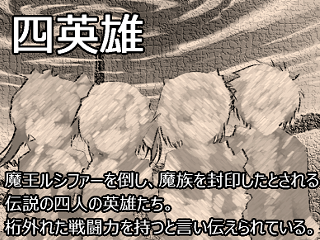 四英雄

魔王ルシファーを倒し、魔族を封印したとされる
伝説の四人の英雄たち。
桁外れた戦闘力を持つと言い伝えられている。